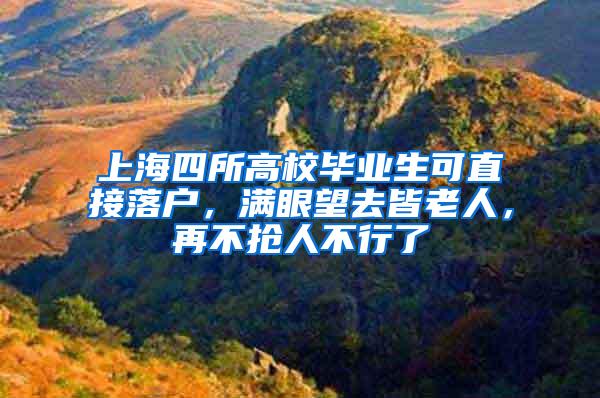 上海四所高校毕业生可直接落户，满眼望去皆老人，再不抢人不行了